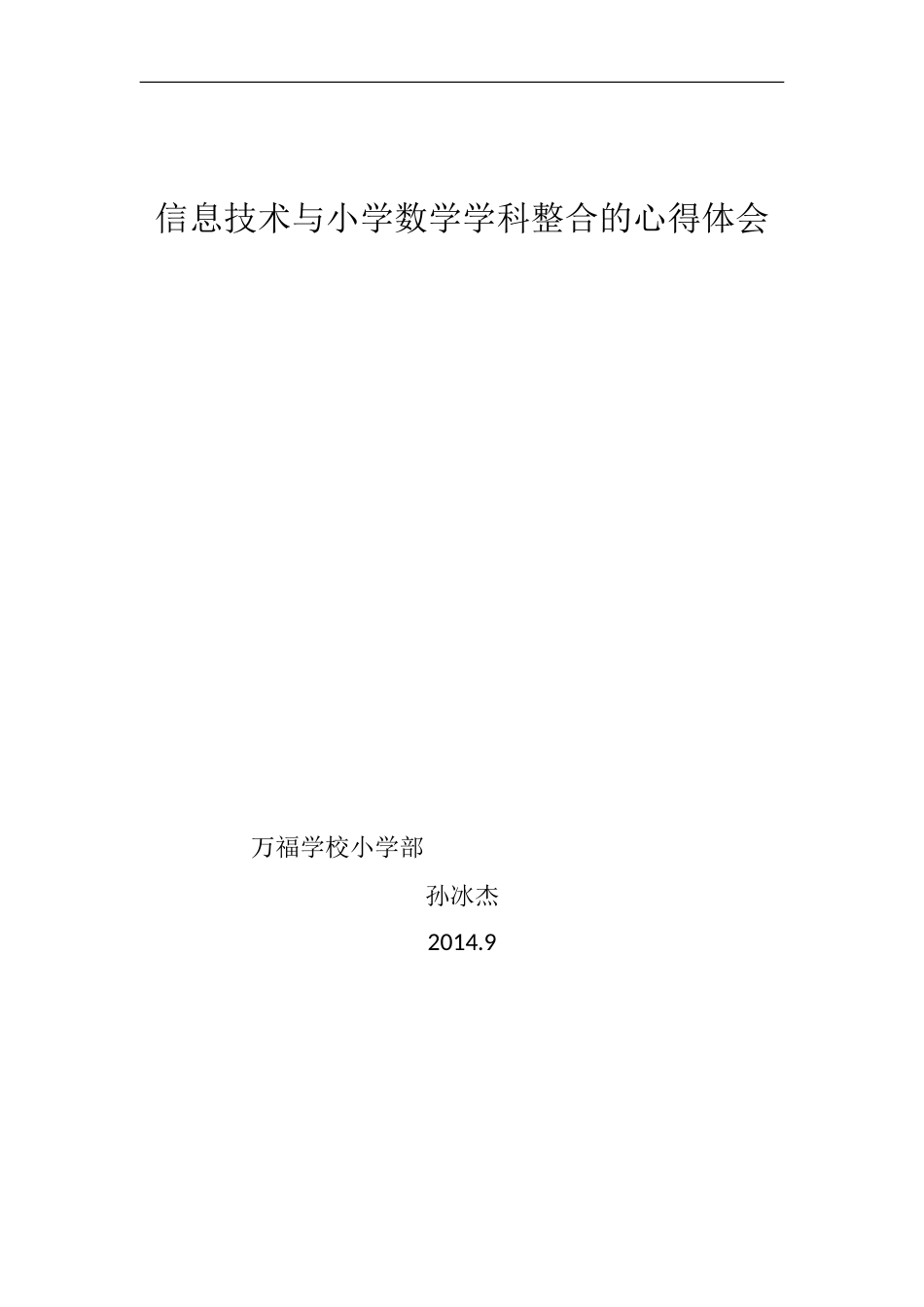 信息技术与小学数学学科整合的心得体会

万福学校小学部

孙冰杰

2014.9